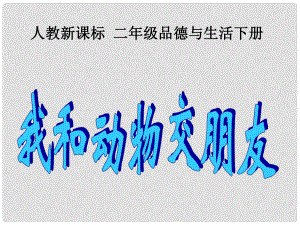 人教新课标 二年级品德与生活下册

我和动物交朋友